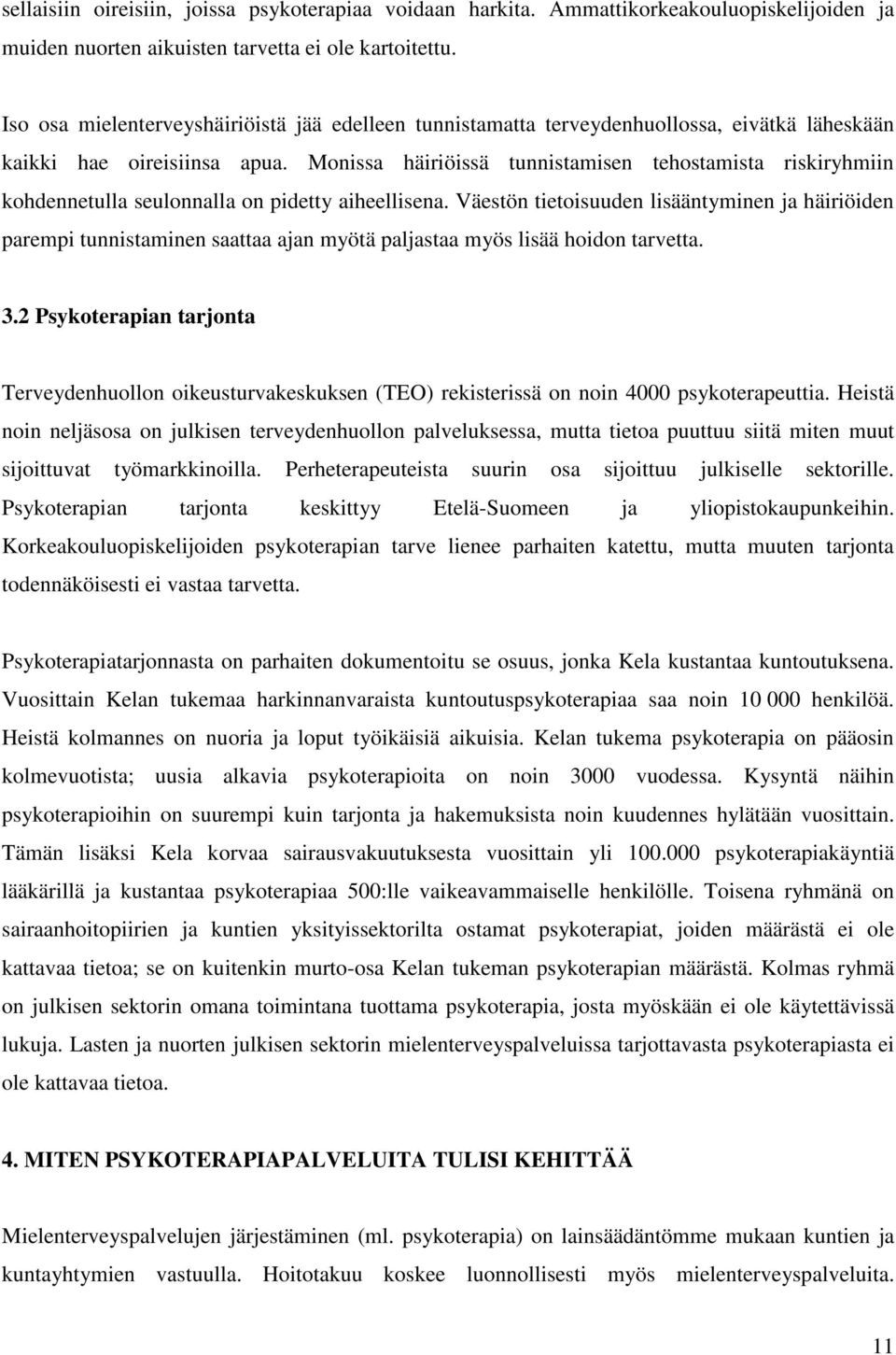 sellaisiin oireisiin, joissa psykoterapiaa voidaan harkita. Ammattikorkeakouluopiskelijoiden ja muiden nuorten aikuisten tarvetta ei ole kartoitettu.

Iso osa mielenterveyshäiriöistä jää edelleen tunnistamatta terveydenhuollossa, eivätkä läheskään kaikki hae oireisiinsa apua. Monissa häiriöissä tunnistamisen tehostamista riskiryhmiin kohdennetulla seulonnalla on pidetty aiheellisena. Väestön tietoisuuden lisääntyminen ja häiriöiden parempi tunnistaminen saattaa ajan myötä paljastaa myös lisää hoidon tarvetta.

3.2 Psykoterapian tarjonta

Terveydenhuollon oikeusturvakeskuksen (TEO) rekisterissä on noin 4000 psykoterapeuttia. Heistä noin neljäsosa on julkisen terveydenhuollon palveluksessa, mutta tietoa puuttuu siitä miten muut sijoittuvat työmarkkinoilla. Perheterapeuteista suurin osa sijoittuu julkiselle sektorille. Psykoterapian tarjonta keskittyy Etelä-Suomeen ja yliopistokaupunkeihin. Korkeakouluopiskelijoiden psykoterapian tarve lienee parhaiten katettu, mutta muuten tarjonta todennäköisesti ei vastaa tarvetta.

Psykoterapiatarjonnasta on parhaiten dokumentoitu se osuus, jonka Kela kustantaa kuntoutuksena. Vuosittain Kelan tukemaa harkinnanvaraista kuntoutuspsykoterapiaa saa noin 10 000 henkilöä. Heistä kolmannes on nuoria ja loput työikäisiä aikuisia. Kelan tukema psykoterapia on pääosin kolmevuotista; uusia alkavia psykoterapioita on noin 3000 vuodessa. Kysyntä näihin psykoterapioihin on suurempi kuin tarjonta ja hakemuksista noin kuudennes hylätään vuosittain. Tämän lisäksi Kela korvaa sairausvakuutuksesta vuosittain yli 100.000 psykoterapiakäyntiä lääkärillä ja kustantaa psykoterapiaa 500:lle vaikeavammaiselle henkilölle. Toisena ryhmänä on sairaanhoitopiirien ja kuntien yksityissektorilta ostamat psykoterapiat, joiden määrästä ei ole kattavaa tietoa; se on kuitenkin murto-osa Kelan tukeman psykoterapian määrästä. Kolmas ryhmä on julkisen sektorin omana toimintana tuottama psykoterapia, josta myöskään ei ole käytettävissä lukuja. Lasten ja nuorten julkisen sektorin mielenterveyspalveluissa tarjottavasta psykoterapiasta ei ole kattavaa tietoa.

4. MITEN PSYKOTERAPIAPALVELUITA TULISI KEHITTÄÄ

Mielenterveyspalvelujen järjestäminen (ml. psykoterapia) on lainsäädäntömme mukaan kuntien ja kuntayhtymien vastuulla. Hoitotakuu koskee luonnollisesti myös mielenterveyspalveluita.

11